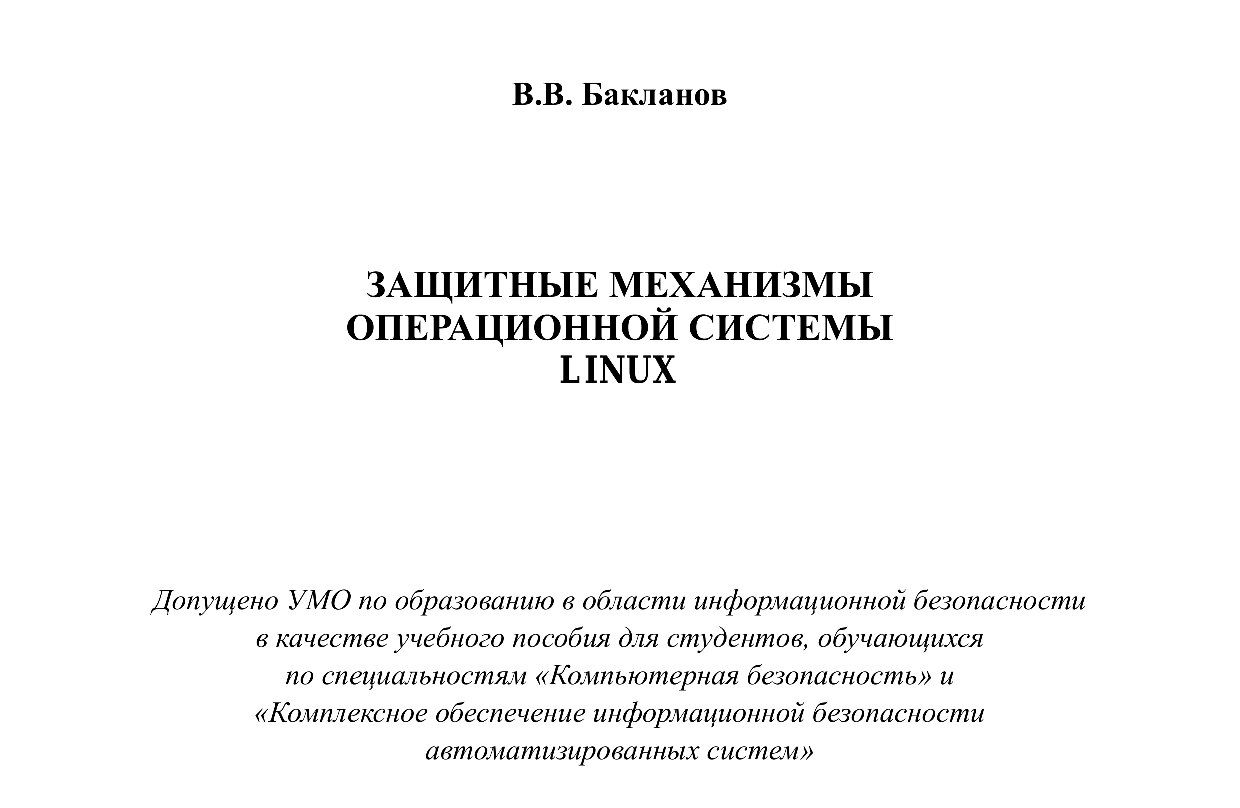 В.В. Бакланов

ЗАЩИТНЫЕ МЕХАНИЗМЫ
ОПЕРАЦИОННОЙ СИСТЕМЫ
LINUX

Допущено УМО по образованию в области информационной безопасности в качестве учебного пособия для студентов, обучающихся по специальностям «Компьютерная безопасность» и «Комплексное обеспечение информационной безопасности автоматизированных систем»